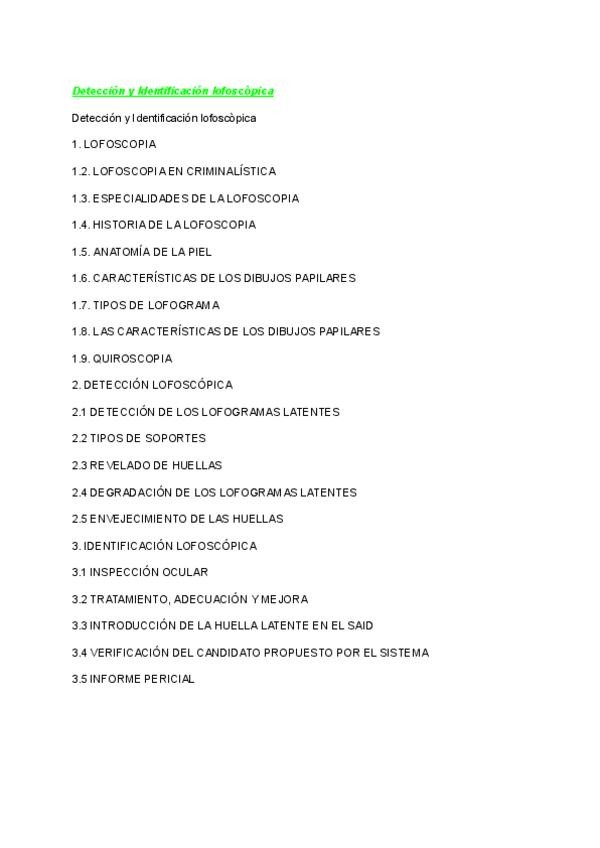 Detección y Identificación lofoscòpica

Detección y Identificación lofoscòpica

1. LOFOSCOPIA

1.2. LOFOSCOPIA EN CRIMINALÍSTICA

1.3. ESPECIALIDADES DE LA LOFOSCOPIA

1.4. HISTORIA DE LA LOFOSCOPIA

1.5. ANATOMÍA DE LA PIEL

1.6. CARACTERÍSTICAS DE LOS DIBUJOS PAPILARES

1.7. TIPOS DE LOFOGRAMA

1.8. LAS CARACTERÍSTICAS DE LOS DIBUJOS PAPILARES

1.9. QUIROSCOPIA

2. DETECCIÓN LOFOSCÓPICA

2.1 DETECCIÓN DE LOS LOFOGRAMAS LATENTES

2.2 TIPOS DE SOPORTES

2.3 REVELADO DE HUELLAS

2.4 DEGRADACIÓN DE LOS LOFOGRAMAS LATENTES

2.5 ENVEJECIMIENTO DE LAS HUELLAS

3. IDENTIFICACIÓN LOFOSCÓPICA

3.1 INSPECCIÓN OCULAR

3.2 TRATAMIENTO, ADECUACIÓN Y MEJORA

3.3 INTRODUCCIÓN DE LA HUELLA LATENTE EN EL SAID

3.4 VERIFICACIÓN DEL CANDIDATO PROPUESTO POR EL SISTEMA

3.5 INFORME PERICIAL